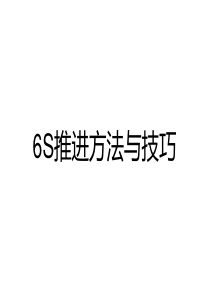 6S推进方法与技巧